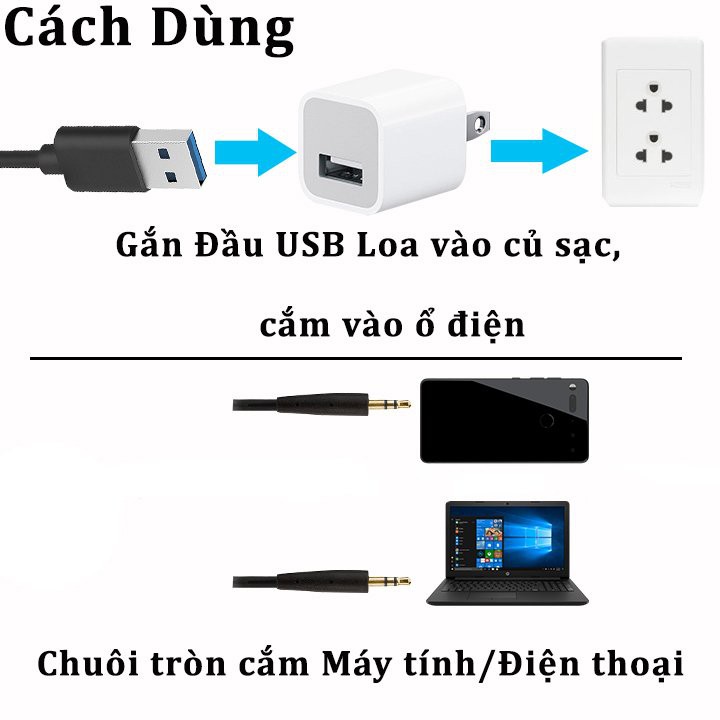 Cách Dùng

Gắn Đầu USB Loa vào củ sạc,

cắm vào ổ điện

Chuôi tròn cắm Máy tính/Điện thoại